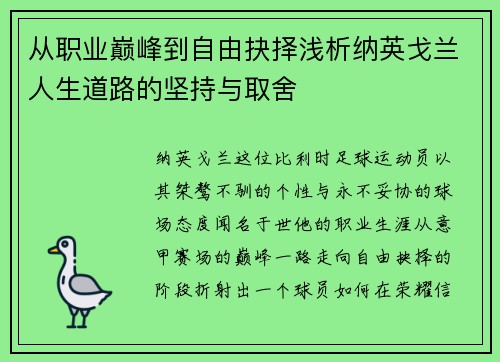 从职业巅峰到自由抉择浅析纳英戈兰人生道路的坚持与取舍

纳英戈兰这位比利时足球运动员以其桀骜不驯的个性与永不妥协的球场态度闻名于世他的职业生涯从意甲赛场的巅峰一路走向自由抉择的阶段折射出一个球员如何在荣耀信